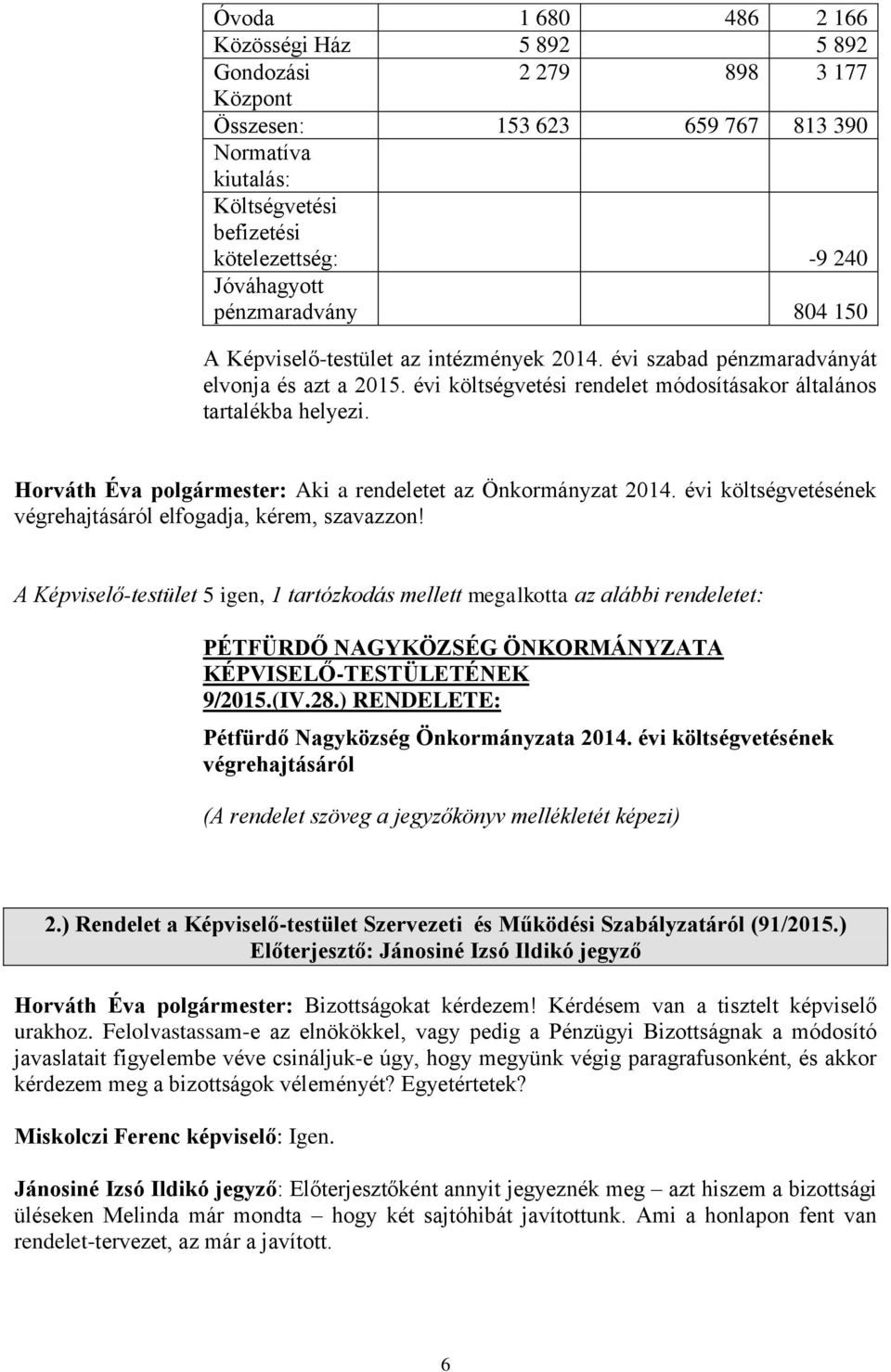 | | | | |
|---|---|---|---|
| Óvoda | 1 680 | 486 | 2 166 |
| Közösségi Ház | 5 892 | | 5 892 |
| Gondozási Központ | 2 279 | 898 | 3 177 |
| Összesen: | 153 623 | 659 767 | 813 390 |
| Normatíva kiutalás: | | | |
| Költségvetési befizetési kötelezettség: | | | -9 240 |
| Jóváhagyott pénzmaradvány | | | 804 150 |

A Képviselő-testület az intézmények 2014. évi szabad pénzmaradványát elvonja és azt a 2015. évi költségvetési rendelet módosításakor általános tartalékba helyezi.

Horváth Éva polgármester: Aki a rendeletet az Önkormányzat 2014. évi költségvetésének végrehajtásáról elfogadja, kérem, szavazzon!

A Képviselő-testület 5 igen, 1 tartózkodás mellett megalkotta az alábbi rendeletet:

PÉTFÜRDŐ NAGYKÖZSÉG ÖNKORMÁNYZATA KÉPVISELŐ-TESTÜLETÉNEK 9/2015.(IV.28.) RENDELETE:

Pétfürdő Nagyközség Önkormányzata 2014. évi költségvetésének végrehajtásáról

(A rendelet szöveg a jegyzőkönyv mellékletét képezi)

2.) Rendelet a Képviselő-testület Szervezeti és Működési Szabályzatáról (91/2015.)
Előterjesztő: Jánosiné Izsó Ildikó jegyző

Horváth Éva polgármester: Bizottságokat kérdezem! Kérdésem van a tisztelt képviselő urakhoz. Felolvastassam-e az elnökökkel, vagy pedig a Pénzügyi Bizottságnak a módosító javaslatait figyelembe véve csináljuk-e úgy, hogy megyünk végig paragrafusonként, és akkor kérdezem meg a bizottságok véleményét? Egyetértetek?

Miskolczi Ferenc képviselő: Igen.

Jánosiné Izsó Ildikó jegyző: Előterjesztőként annyit jegyeznék meg – azt hiszem a bizottsági üléseken Melinda már mondta – hogy két sajtóhibát javítottunk. Ami a honlapon fent van rendelet-tervezet, az már a javított.

6